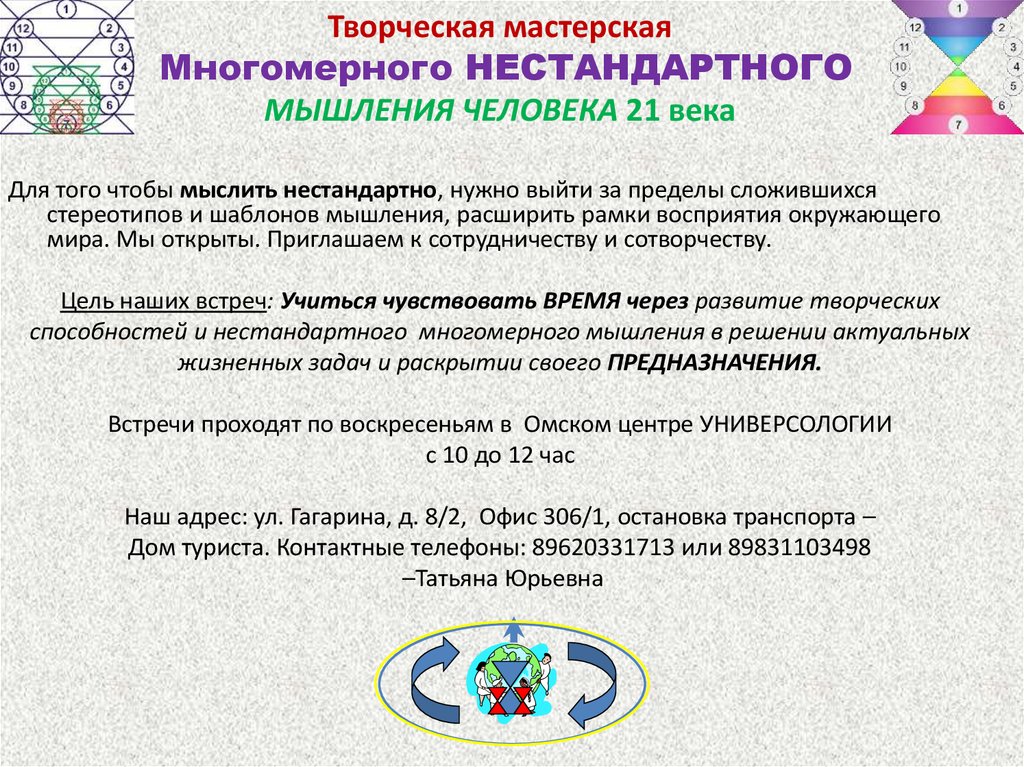 1
12 2
11 3
10 4
9 5
8 6
7

Творческая мастерская
Многомерного НЕСТАНДАРТНОГО
МЫШЛЕНИЯ ЧЕЛОВЕКА 21 века

12 2
11 3
10 4
9 5
8 6
7

Для того чтобы мыслить нестандартно, нужно выйти за пределы сложившихся стереотипов и шаблонов мышления, расширить рамки восприятия окружающего мира. Мы открыты. Приглашаем к сотрудничеству и сотворчеству.

Цель наших встреч: Учиться чувствовать ВРЕМЯ через развитие творческих способностей и нестандартного многомерного мышления в решении актуальных жизненных задач и раскрытии своего ПРЕДНАЗНАЧЕНИЯ.

Встречи проходят по воскресеньям в Омском центре УНИВЕРСОЛОГИИ
с 10 до 12 час

Наш адрес: ул. Гагарина, д. 8/2, Офис 306/1, остановка транспорта – Дом туриста. Контактные телефоны: 89620331713 или 89831103498 –Татьяна Юрьевна